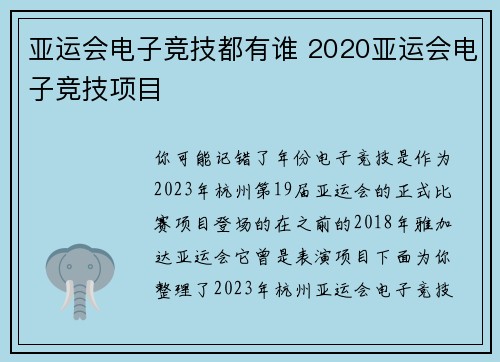 亚运会电子竞技都有谁 2020亚运会电子竞技项目

你可能记错了年份电子竞技是作为2023年杭州第19届亚运会的正式比赛项目登场的在之前的2018年雅加达亚运会它曾是表演项目下面为你整理了2023年杭州亚运会电子竞技